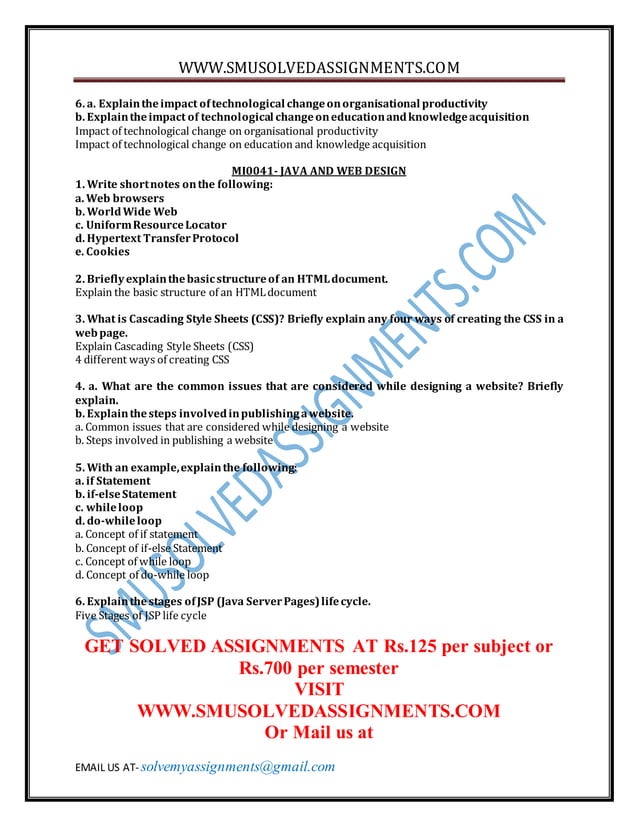 WWW.SMUSOLVEDASSIGNMENTS.COM

6. a. Explain the impact of technological change on organisational productivity
b. Explain the impact of technological change on education and knowledge acquisition
Impact of technological change on organisational productivity
Impact of technological change on education and knowledge acquisition

MI0041- JAVA AND WEB DESIGN
1. Write short notes on the following:
a. Web browsers
b. World Wide Web
c. Uniform Resource Locator
d. Hypertext Transfer Protocol
e. Cookies

2. Briefly explain the basic structure of an HTML document.
Explain the basic structure of an HTML document

3. What is Cascading Style Sheets (CSS)? Briefly explain any four ways of creating the CSS in a web page.
Explain Cascading Style Sheets (CSS)
4 different ways of creating CSS

4. a. What are the common issues that are considered while designing a website? Briefly explain.
b. Explain the steps involved in publishing a website.
a. Common issues that are considered while designing a website
b. Steps involved in publishing a website

5. With an example, explain the following:
a. if Statement
b. if-else Statement
c. while loop
d. do-while loop
a. Concept of if statement
b. Concept of if-else Statement
c. Concept of while loop
d. Concept of do-while loop

6. Explain the stages of JSP (Java Server Pages) life cycle.
Five Stages of JSP life cycle

SMUSOLVEDASSIGNMENTS.COM

GET SOLVED ASSIGNMENTS AT Rs.125 per subject or Rs.700 per semester
VISIT
WWW.SMUSOLVEDASSIGNMENTS.COM
Or Mail us at

EMAIL US AT- solvemyassignments@gmail.com